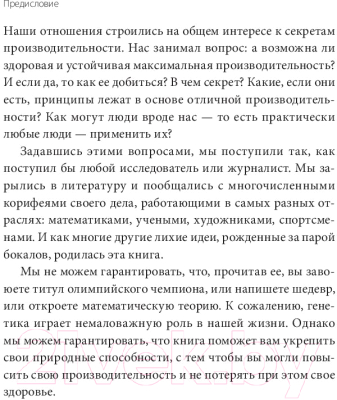 Предисловие

Наши отношения строились на общем интересе к секретам производительности. Нас занимал вопрос: а возможна ли здоровая и устойчивая максимальная производительность? И если да, то как ее добиться? В чем секрет? Какие, если они есть, принципы лежат в основе отличной производительности? Как могут люди вроде нас — то есть практически любые люди — применить их?

Задавшись этими вопросами, мы поступили так, как поступил бы любой исследователь или журналист. Мы зарылись в литературу и пообщались с многочисленными корифеями своего дела, работающими в самых разных отраслях: математиками, учеными, художниками, спортсменами. И как многие другие лихие идеи, рожденные за парой бокалов, родилась эта книга.

Мы не можем гарантировать, что, прочитав ее, вы завоюете титул олимпийского чемпиона, или напишете шедевр, или откроете математическую теорию. К сожалению, генетика играет немаловажную роль в нашей жизни. Однако мы можем гарантировать, что книга поможет вам укрепить свои природные способности, с тем чтобы вы могли повысить свою производительность и не потерять при этом свое здоровье.

21vek.by